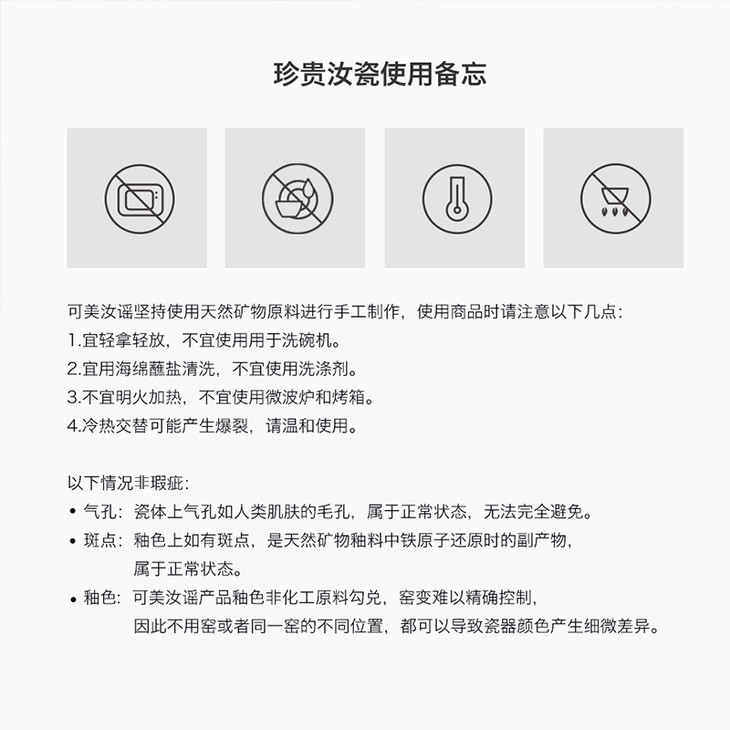 珍贵汝瓷使用备忘

可美汝谣坚持使用天然矿物原料进行手工制作，使用商品时请注意以下几点：
1.宜轻拿轻放，不宜使用用于洗碗机。
2.宜用海绵蘸盐清洗，不宜使用洗涤剂。
3.不宜明火加热，不宜使用微波炉和烤箱。
4.冷热交替可能产生爆裂，请温和使用。

以下情况非瑕疵：
• 气孔：瓷体上气孔如人类肌肤的毛孔，属于正常状态，无法完全避免。
• 斑点：釉色上如有斑点，是天然矿物釉料中铁原子还原时的副产物，属于正常状态。
• 釉色：可美汝谣产品釉色非化工原料勾兑，窑变难以精确控制，因此不用窑或者同一窑的不同位置，都可以导致瓷器颜色产生细微差异。